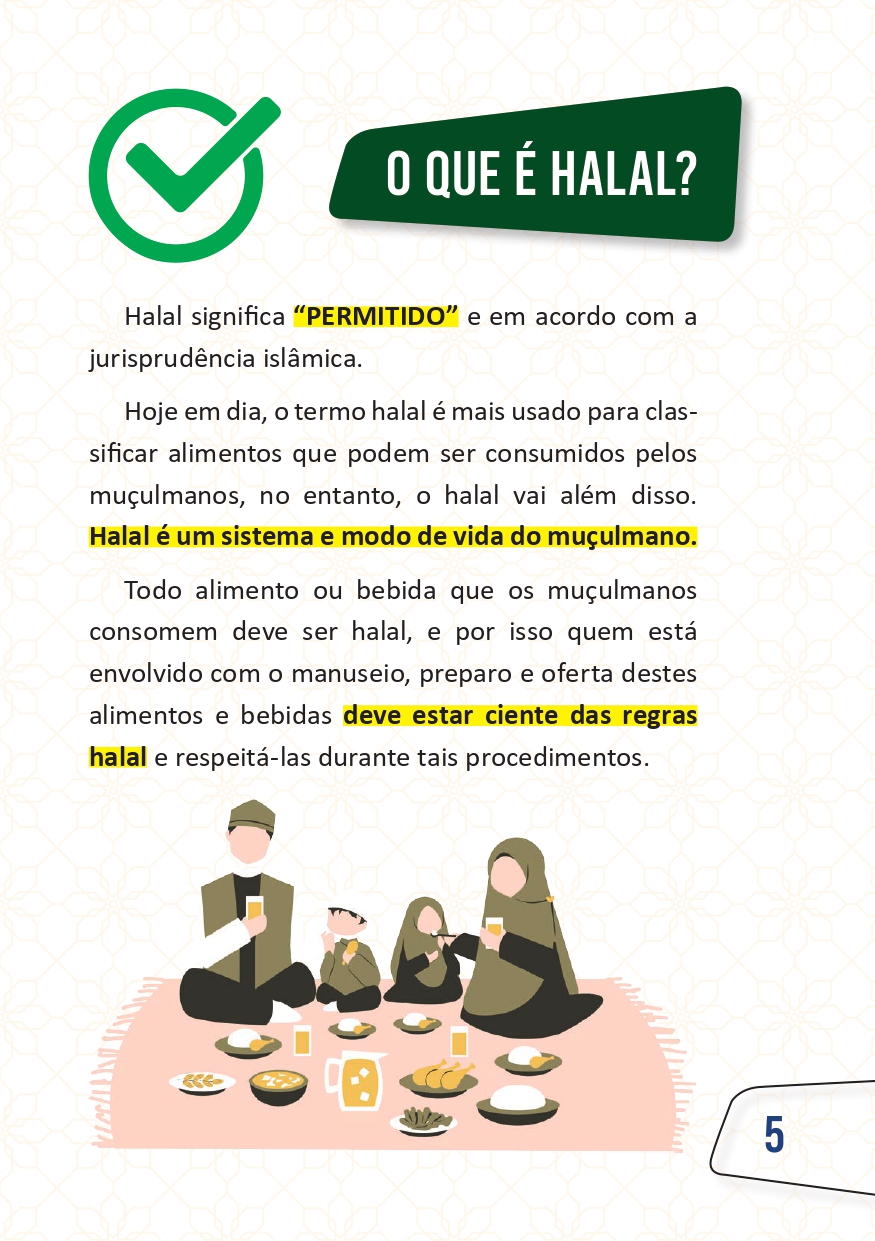 O QUE É HALAL?

Halal significa “PERMITIDO” e em acordo com a jurisprudência islâmica.

Hoje em dia, o termo halal é mais usado para classificar alimentos que podem ser consumidos pelos muçulmanos, no entanto, o halal vai além disso. Halal é um sistema e modo de vida do muçulmano.

Todo alimento ou bebida que os muçulmanos consomem deve ser halal, e por isso quem está envolvido com o manuseio, preparo e oferta destes alimentos e bebidas deve estar ciente das regras halal e respeitá-las durante tais procedimentos.

5